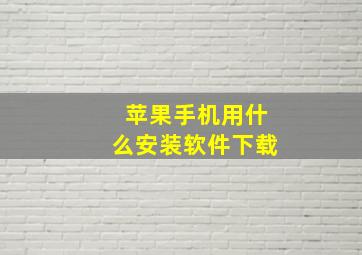 苹果手机用什么安装软件下载